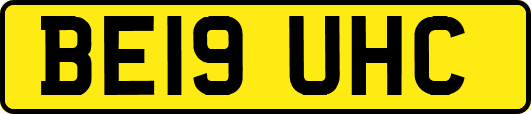 BE19 UHC